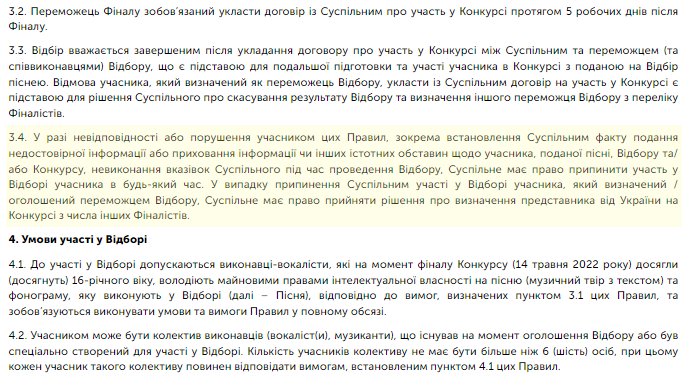 3.2. Переможець Фіналу зобов'язаний укласти договір із Суспільним про участь у Конкурсі протягом 5 робочих днів після Фіналу.

3.3. Відбір вважається завершеним після укладання договору про участь у Конкурсі між Суспільним та переможцем (та співвиконавцями) Відбору, що є підставою для подальшої підготовки та участі учасника в Конкурсі з поданою на Відбір піснею. Відмова учасника, який визначений як переможець Відбору, укласти із Суспільним договір на участь у Конкурсі є підставою для рішення Суспільного про скасування результату Відбору та визначення іншого переможця Відбору з переліку Фіналістів.

3.4. У разі невідповідності або порушення учасником цих Правил, зокрема встановлення Суспільним факту подання недостовірної інформації або приховання інформації чи інших істотних обставин щодо учасника, поданої пісні, Відбору та/або Конкурсу, невиконання вказівок Суспільного під час проведення Відбору, Суспільне має право припинити участь у Відборі учасника в будь-який час. У випадку припинення Суспільним участі у Відборі учасника, який визначений / оголошений переможцем Відбору, Суспільне має право прийняти рішення про визначення представника від України на Конкурсі з числа інших Фіналістів.

4. Умови участі у Відборі

4.1. До участі у Відборі допускаються виконавці-вокалісти, які на момент фіналу Конкурсу (14 травня 2022 року) досягли (досягнуть) 16-річного віку, володіють майновими правами інтелектуальної власності на пісню (музичний твір з текстом) та фонограму, яку виконують у Відборі (далі – Пісня), відповідно до вимог, визначених пунктом 3.1 цих Правил, та зобов'язуються виконувати умови та вимоги Правил у повному обсязі.

4.2. Учасником може бути колектив виконавців (вокаліст(и), музиканти), що існував на момент оголошення Відбору або був спеціально створений для участі у Відборі. Кількість учасників колективу не має бути більше ніж 6 (шість) осіб, при цьому кожен учасник такого колективу повинен відповідати вимогам, встановленим пунктом 4.1 цих Правил.